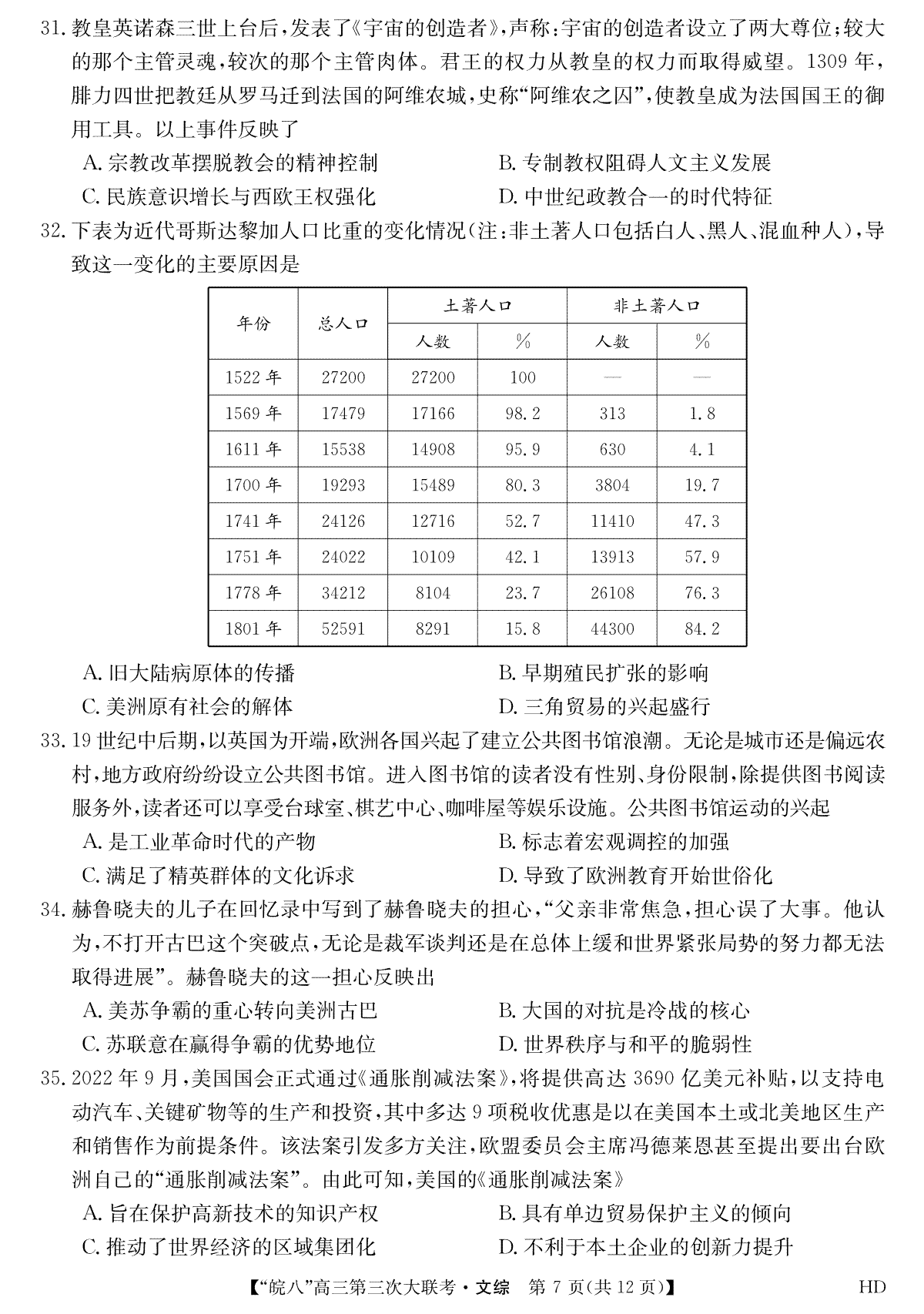 31. 教皇英诺森三世上台后，发表了《宇宙的创造者》，声称：宇宙的创造者设立了两大尊位；较大的那个主管灵魂，较次的那个主管肉体。君王的权力从教皇的权力而取得威望。1309 年，腓力四世把教廷从罗马迁到法国的阿维农城，史称“阿维农之囚”，使教皇成为法国国王的御用工具。以上事件反映了

A. 宗教改革摆脱教会的精神控制
B. 专制教权阻碍人文主义发展
C. 民族意识增长与西欧王权强化
D. 中世纪政教合一的时代特征

32. 下表为近代哥斯达黎加人口比重的变化情况（注：非土著人口包括白人、黑人、混血种人），导致这一变化的主要原因是

| 年份 | 总人口 | 土著人口 人数 | 土著人口 % | 非土著人口 人数 | 非土著人口 % |
|---|---|---|---|---|---|
| 1522 年 | 27200 | 27200 | 100 | — | — |
| 1569 年 | 17479 | 17166 | 98.2 | 313 | 1.8 |
| 1611 年 | 15538 | 14908 | 95.9 | 630 | 4.1 |
| 1700 年 | 19293 | 15489 | 80.3 | 3804 | 19.7 |
| 1741 年 | 24126 | 12716 | 52.7 | 11410 | 47.3 |
| 1751 年 | 24022 | 10109 | 42.1 | 13913 | 57.9 |
| 1778 年 | 34212 | 8104 | 23.7 | 26108 | 76.3 |
| 1801 年 | 52591 | 8291 | 15.8 | 44300 | 84.2 |

A. 旧大陆病原体的传播
B. 早期殖民扩张的影响
C. 美洲原有社会的解体
D. 三角贸易的兴起盛行

33. 19 世纪中后期，以英国为开端，欧洲各国兴起了建立公共图书馆浪潮。无论是城市还是偏远农村，地方政府纷纷设立公共图书馆。进入图书馆的读者没有性别、身份限制，除提供图书阅读服务外，读者还可以享受台球室、棋艺中心、咖啡屋等娱乐设施。公共图书馆运动的兴起

A. 是工业革命时代的产物
B. 标志着宏观调控的加强
C. 满足了精英群体的文化诉求
D. 导致了欧洲教育开始世俗化

34. 赫鲁晓夫的儿子在回忆录中写到了赫鲁晓夫的担心，“父亲非常焦急，担心误了大事。他认为，不打开古巴这个突破点，无论是裁军谈判还是在总体上缓和世界紧张局势的努力都无法取得进展”。赫鲁晓夫的这一担心反映出

A. 美苏争霸的重心转向美洲古巴
B. 大国的对抗是冷战的核心
C. 苏联意在赢得争霸的优势地位
D. 世界秩序与和平的脆弱性

35. 2022 年 9 月，美国国会正式通过《通胀削减法案》，将提供高达 3690 亿美元补贴，以支持电动汽车、关键矿物等的生产和投资，其中多达 9 项税收优惠是以在美国本土或北美地区生产和销售作为前提条件。该法案引发多方关注，欧盟委员会主席冯德莱恩甚至提出要出台欧洲自己的“通胀削减法案”。由此可知，美国的《通胀削减法案》

A. 旨在保护高新技术的知识产权
B. 具有单边贸易保护主义的倾向
C. 推动了世界经济的区域集团化
D. 不利于本土企业的创新力提升

【“皖八”高三第三次大联考·文综　第 7 页(共 12 页)】　HD